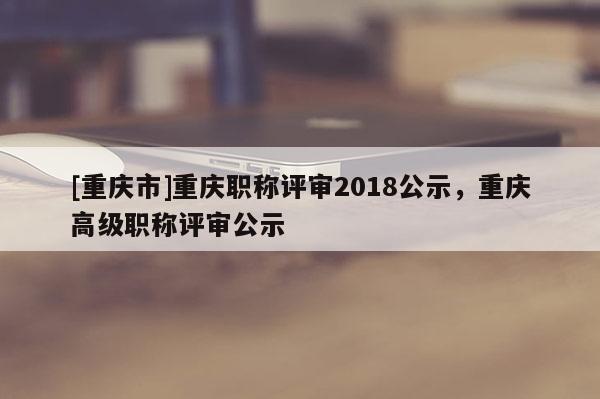 [重庆市]重庆职称评审2018公示，重庆高级职称评审公示